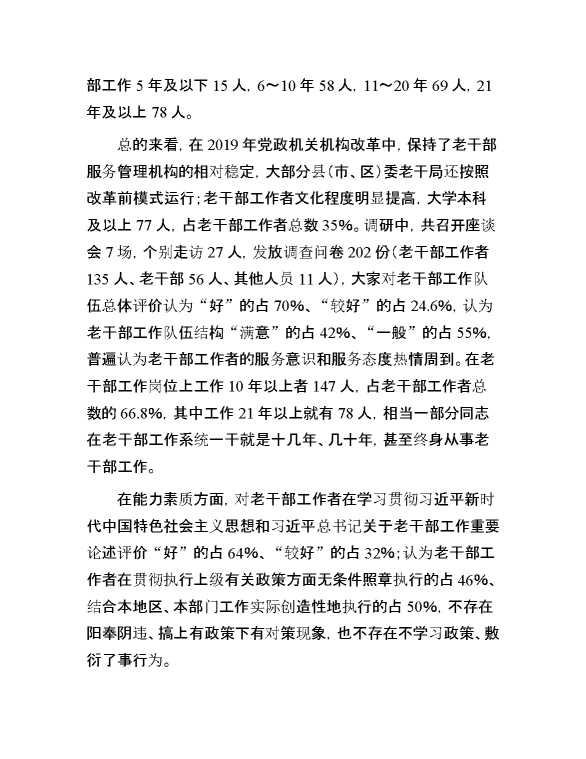 部工作 5 年及以下 15 人，6～10 年 58 人，11～20 年 69 人，21 年及以上 78 人。

总的来看，在 2019 年党政机关机构改革中，保持了老干部服务管理机构的相对稳定，大部分县（市、区）委老干局还按照改革前模式运行；老干部工作者文化程度明显提高，大学本科及以上 77 人，占老干部工作者总数 35%。调研中，共召开座谈会 7 场，个别走访 27 人，发放调查问卷 202 份（老干部工作者 135 人、老干部 56 人、其他人员 11 人），大家对老干部工作队伍总体评价认为“好”的占 70%、“较好”的占 24.6%，认为老干部工作队伍结构“满意”的占 42%、“一般”的占 55%，普遍认为老干部工作者的服务意识和服务态度热情周到。在老干部工作岗位上工作 10 年以上者 147 人，占老干部工作者总数的 66.8%，其中工作 21 年以上就有 78 人，相当一部分同志在老干部工作系统一干就是十几年、几十年，甚至终身从事老干部工作。

在能力素质方面，对老干部工作者在学习贯彻习近平新时代中国特色社会主义思想和习近平总书记关于老干部工作重要论述评价“好”的占 64%、“较好”的占 32%；认为老干部工作者在贯彻执行上级有关政策方面无条件照章执行的占 46%、结合本地区、本部门工作实际创造性地执行的占 50%，不存在阳奉阴违、搞上有政策下有对策现象，也不存在不学习政策、敷衍了事行为。